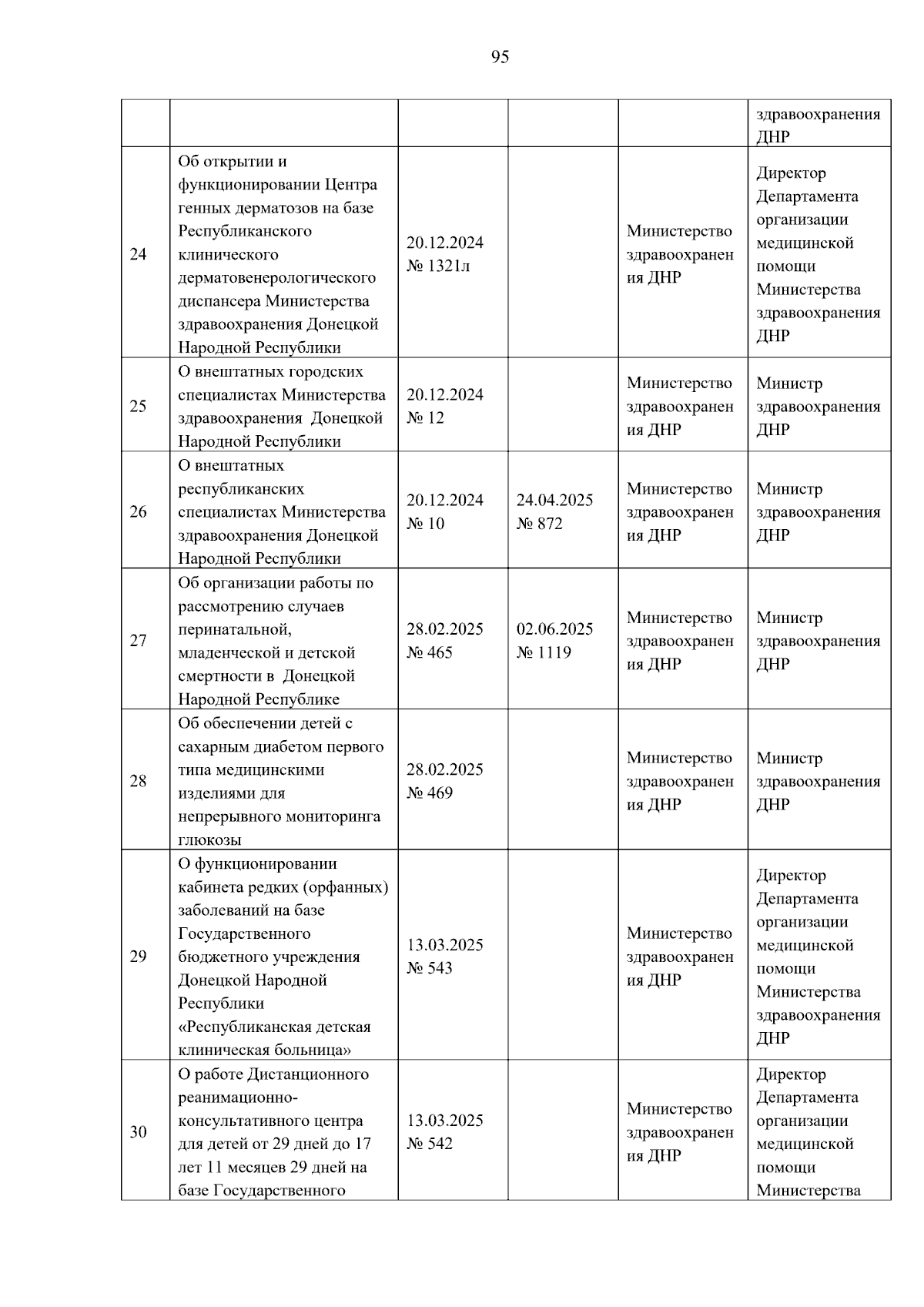 95

| | | | | | |
|---|---|---|---|---|---|
| | | | | | здравоохранения ДНР |
| 24 | Об открытии и функционировании Центра генных дерматозов на базе Республиканского клинического дерматовенерологического диспансера Министерства здравоохранения Донецкой Народной Республики | 20.12.2024 № 1321л | | Министерство здравоохранения ДНР | Директор Департамента организации медицинской помощи Министерства здравоохранения ДНР |
| 25 | О внештатных городских специалистах Министерства здравоохранения Донецкой Народной Республики | 20.12.2024 № 12 | | Министерство здравоохранения ДНР | Министр здравоохранения ДНР |
| 26 | О внештатных республиканских специалистах Министерства здравоохранения Донецкой Народной Республики | 20.12.2024 № 10 | 24.04.2025 № 872 | Министерство здравоохранения ДНР | Министр здравоохранения ДНР |
| 27 | Об организации работы по рассмотрению случаев перинатальной, младенческой и детской смертности в Донецкой Народной Республике | 28.02.2025 № 465 | 02.06.2025 № 1119 | Министерство здравоохранения ДНР | Министр здравоохранения ДНР |
| 28 | Об обеспечении детей с сахарным диабетом первого типа медицинскими изделиями для непрерывного мониторинга глюкозы | 28.02.2025 № 469 | | Министерство здравоохранения ДНР | Министр здравоохранения ДНР |
| 29 | О функционировании кабинета редких (орфанных) заболеваний на базе Государственного бюджетного учреждения Донецкой Народной Республики «Республиканская детская клиническая больница» | 13.03.2025 № 543 | | Министерство здравоохранения ДНР | Директор Департамента организации медицинской помощи Министерства здравоохранения ДНР |
| 30 | О работе Дистанционного реанимационно-консультативного центра для детей от 29 дней до 17 лет 11 месяцев 29 дней на базе Государственного | 13.03.2025 № 542 | | Министерство здравоохранения ДНР | Директор Департамента организации медицинской помощи Министерства |